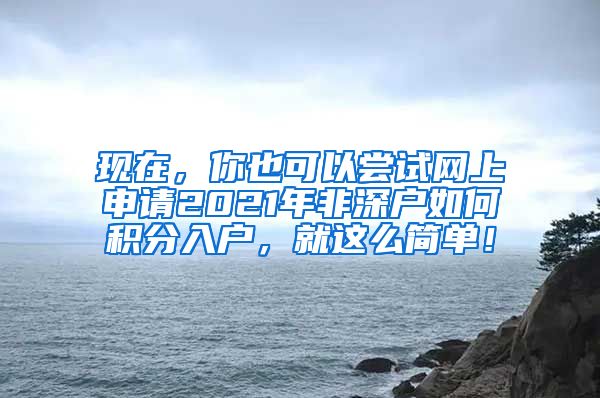 现在，你也可以尝试网上申请2021年非深户如何积分入户，就这么简单！